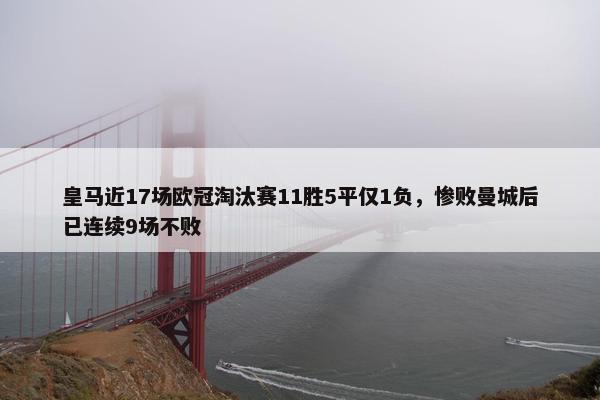 皇马近17场欧冠淘汰赛11胜5平仅1负，惨败曼城后已连续9场不败